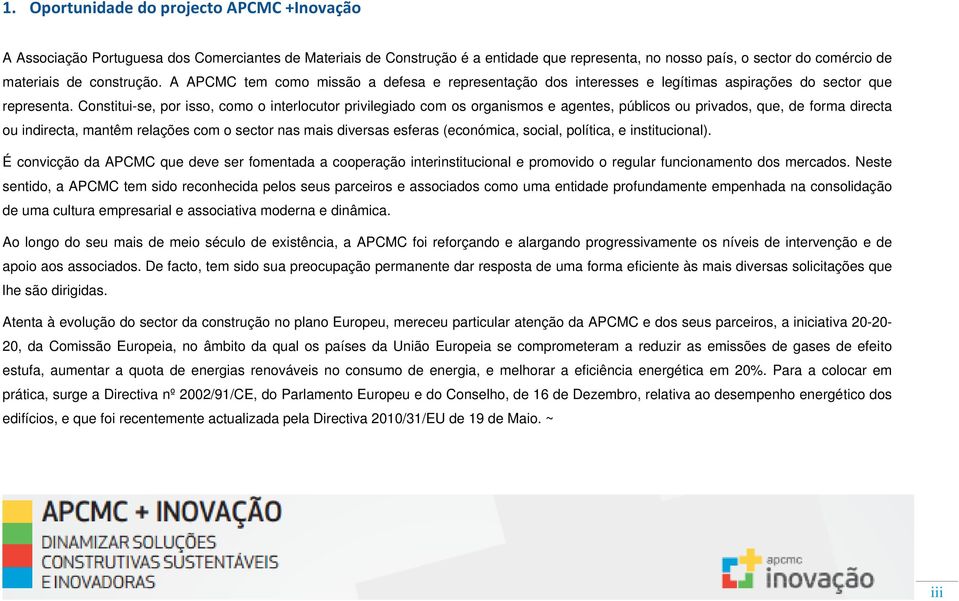 1. Oportunidade do projecto APCMC +Inovação

A Associação Portuguesa dos Comerciantes de Materiais de Construção é a entidade que representa, no nosso país, o sector do comércio de materiais de construção. A APCMC tem como missão a defesa e representação dos interesses e legítimas aspirações do sector que representa. Constitui-se, por isso, como o interlocutor privilegiado com os organismos e agentes, públicos ou privados, que, de forma directa ou indirecta, mantêm relações com o sector nas mais diversas esferas (económica, social, política, e institucional).

É convicção da APCMC que deve ser fomentada a cooperação interinstitucional e promovido o regular funcionamento dos mercados. Neste sentido, a APCMC tem sido reconhecida pelos seus parceiros e associados como uma entidade profundamente empenhada na consolidação de uma cultura empresarial e associativa moderna e dinâmica.

Ao longo do seu mais de meio século de existência, a APCMC foi reforçando e alargando progressivamente os níveis de intervenção e de apoio aos associados. De facto, tem sido sua preocupação permanente dar resposta de uma forma eficiente às mais diversas solicitações que lhe são dirigidas.

Atenta à evolução do sector da construção no plano Europeu, mereceu particular atenção da APCMC e dos seus parceiros, a iniciativa 20-20-20, da Comissão Europeia, no âmbito da qual os países da União Europeia se comprometeram a reduzir as emissões de gases de efeito estufa, aumentar a quota de energias renováveis no consumo de energia, e melhorar a eficiência energética em 20%. Para a colocar em prática, surge a Directiva nº 2002/91/CE, do Parlamento Europeu e do Conselho, de 16 de Dezembro, relativa ao desempenho energético dos edifícios, e que foi recentemente actualizada pela Directiva 2010/31/EU de 19 de Maio. ~

APCMC + INOVAÇÃO
DINAMIZAR SOLUÇÕES
CONSTRUTIVAS SUSTENTÁVEIS
E INOVADORAS

apcmc
inovação

iii